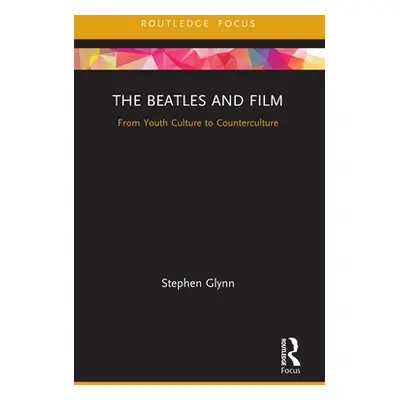 ROUTLEDGE FOCUS

THE BEATLES AND FILM

From Youth Culture to Counterculture

Stephen Glynn

ROUTLEDGE

Focus